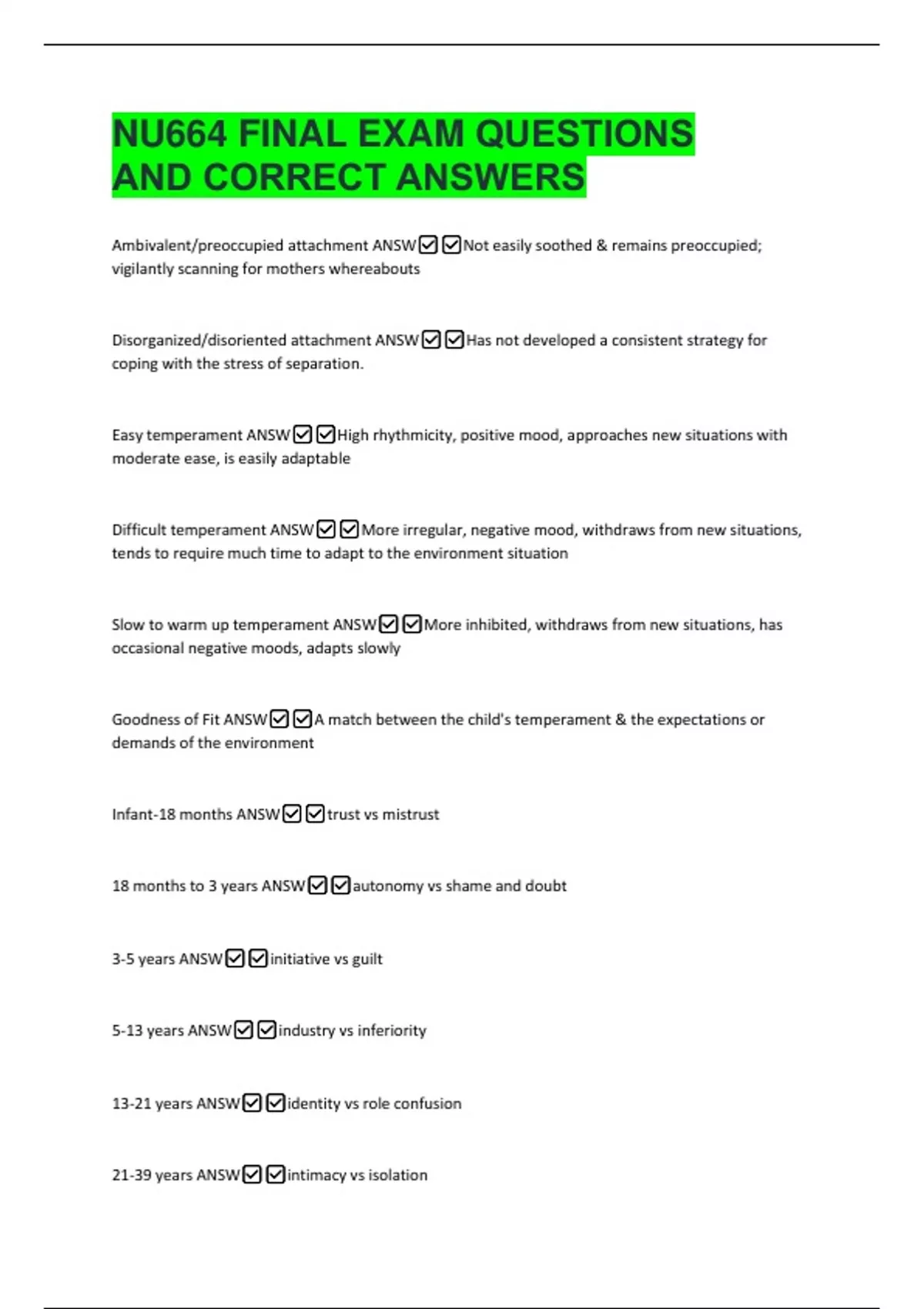 NU664 FINAL EXAM QUESTIONS AND CORRECT ANSWERS

Ambivalent/preoccupied attachment ANSW☑☑Not easily soothed & remains preoccupied; vigilantly scanning for mothers whereabouts

Disorganized/disoriented attachment ANSW☑☑Has not developed a consistent strategy for coping with the stress of separation.

Easy temperament ANSW☑☑High rhythmicity, positive mood, approaches new situations with moderate ease, is easily adaptable

Difficult temperament ANSW☑☑More irregular, negative mood, withdraws from new situations, tends to require much time to adapt to the environment situation

Slow to warm up temperament ANSW☑☑More inhibited, withdraws from new situations, has occasional negative moods, adapts slowly

Goodness of Fit ANSW☑☑A match between the child's temperament & the expectations or demands of the environment

Infant-18 months ANSW☑☑trust vs mistrust

18 months to 3 years ANSW☑☑autonomy vs shame and doubt

3-5 years ANSW☑☑initiative vs guilt

5-13 years ANSW☑☑industry vs inferiority

13-21 years ANSW☑☑identity vs role confusion

21-39 years ANSW☑☑intimacy vs isolation